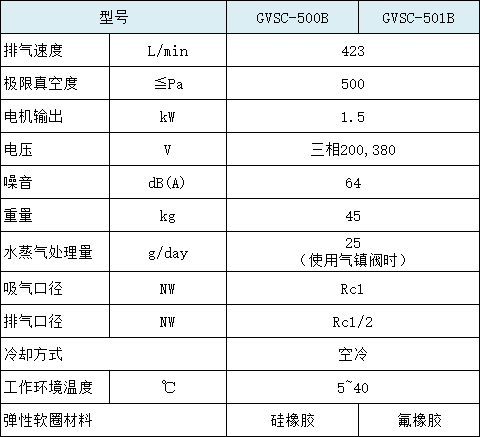 | 型号 |  | GVSC-500B | GVSC-501B |
|---|---|---|---|
| 排气速度 | L/min | 423 |  |
| 极限真空度 | ≦Pa | 500 |  |
| 电机输出 | kW | 1.5 |  |
| 电压 | V | 三相200,380 |  |
| 噪音 | dB(A) | 64 |  |
| 重量 | kg | 45 |  |
| 水蒸气处理量 | g/day | 25（使用气镇阀时） |  |
| 吸气口径 | NW | Rc1 |  |
| 排气口径 | NW | Rc1/2 |  |
| 冷却方式 |  | 空冷 |  |
| 工作环境温度 | ℃ | 5~40 |  |
| 弹性软圈材料 |  | 硅橡胶 | 氟橡胶 |